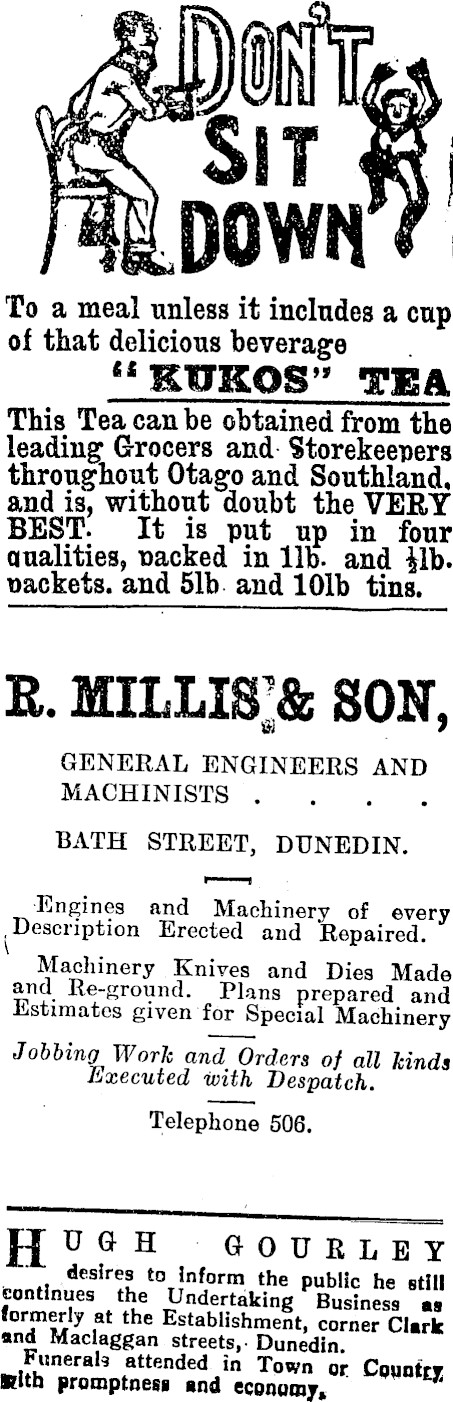 DON'T SIT DOWN

To a meal unless it includes a cup of that delicious beverage

"KUKOS" TEA

This Tea can be obtained from the leading Grocers and Storekeepers throughout Otago and Southland, and is, without doubt the VERY BEST. It is put up in four qualities, packed in 1lb. and $\frac{1}{2}$lb. packets. and 5lb and 10lb tins.

R. MILLIS & SON,

GENERAL ENGINEERS AND MACHINISTS . . . .

BATH STREET, DUNEDIN.

Engines and Machinery of every Description Erected and Repaired.

Machinery Knives and Dies Made and Re-ground. Plans prepared and Estimates given for Special Machinery

Jobbing Work and Orders of all kinds Executed with Despatch.

Telephone 506.

HUGH GOURLEY

desires to inform the public he still continues the Undertaking Business as formerly at the Establishment, corner Clark and Maclaggan streets, Dunedin.

Funerals attended in Town or Country with promptness and economy.